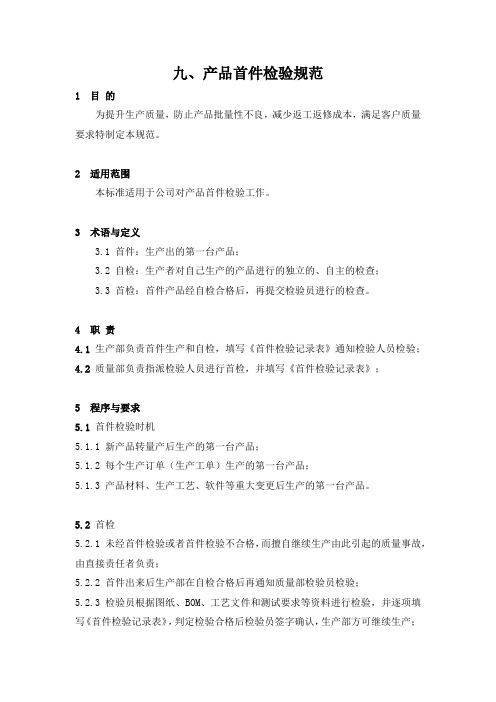 九、产品首件检验规范

1 目 的

为提升生产质量，防止产品批量性不良，减少返工返修成本，满足客户质量要求特制定本规范。

2 适用范围

本标准适用于公司对产品首件检验工作。

3 术语与定义

3.1 首件：生产出的第一台产品；

3.2 自检：生产者对自己生产的产品进行的独立的、自主的检查；

3.3 首检：首件产品经自检合格后，再提交检验员进行的检查。

4 职 责

4.1 生产部负责首件生产和自检，填写《首件检验记录表》通知检验人员检验；

4.2 质量部负责指派检验人员进行首检，并填写《首件检验记录表》；

5 程序与要求

5.1 首件检验时机

5.1.1 新产品转量产后生产的第一台产品；

5.1.2 每个生产订单（生产工单）生产的第一台产品；

5.1.3 产品材料、生产工艺、软件等重大变更后生产的第一台产品。

5.2 首检

5.2.1 未经首件检验或者首件检验不合格，而擅自继续生产由此引起的质量事故，由直接责任者负责；

5.2.2 首件出来后生产部在自检合格后再通知质量部检验员检验；

5.2.3 检验员根据图纸、BOM、工艺文件和测试要求等资料进行检验，并逐项填写《首件检验记录表》，判定检验合格后检验员签字确认，生产部方可继续生产；